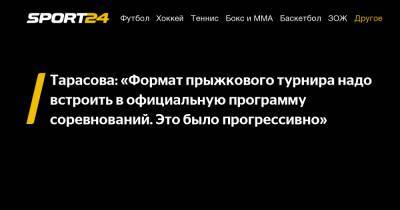 SPORT24 Футбол Хоккей Теннис Бокс и ММА Баскетбол ЗОЖ Другое

Тарасова: «Формат прыжкового турнира надо встроить в официальную программу соревнований. Это было прогрессивно»